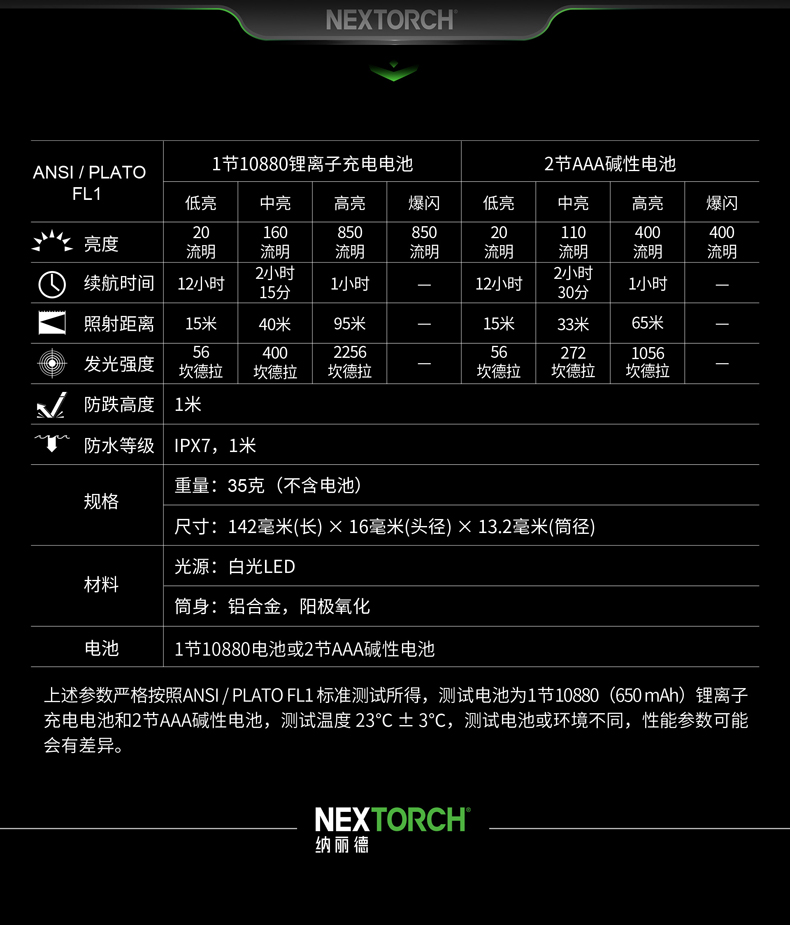 NEXTORCH

| ANSI / PLATO FL1 | 1节10880锂离子充电电池 | | | | 2节AAA碱性电池 | | | |
|---|---|---|---|---|---|---|---|---|
| | 低亮 | 中亮 | 高亮 | 爆闪 | 低亮 | 中亮 | 高亮 | 爆闪 |
| 亮度 | 20流明 | 160流明 | 850流明 | 850流明 | 20流明 | 110流明 | 400流明 | 400流明 |
| 续航时间 | 12小时 | 2小时15分 | 1小时 | — | 12小时 | 2小时30分 | 1小时 | — |
| 照射距离 | 15米 | 40米 | 95米 | — | 15米 | 33米 | 65米 | — |
| 发光强度 | 56坎德拉 | 400坎德拉 | 2256坎德拉 | — | 56坎德拉 | 272坎德拉 | 1056坎德拉 | — |
| 防跌高度 | 1米 | | | | | | | |
| 防水等级 | IPX7，1米 | | | | | | | |
| 规格 | 重量：35克（不含电池） | | | | | | | |
| | 尺寸：142毫米(长) × 16毫米(头径) × 13.2毫米(筒径) | | | | | | | |
| 材料 | 光源：白光LED | | | | | | | |
| | 筒身：铝合金，阳极氧化 | | | | | | | |
| 电池 | 1节10880电池或2节AAA碱性电池 | | | | | | | |

上述参数严格按照ANSI / PLATO FL1标准测试所得，测试电池为1节10880（650 mAh）锂离子充电电池和2节AAA碱性电池，测试温度23°C ± 3°C，测试电池或环境不同，性能参数可能会有差异。

NEXTORCH
纳丽德